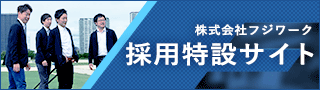 株式会社フジワーク
採用特設サイト